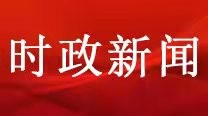 时政新闻